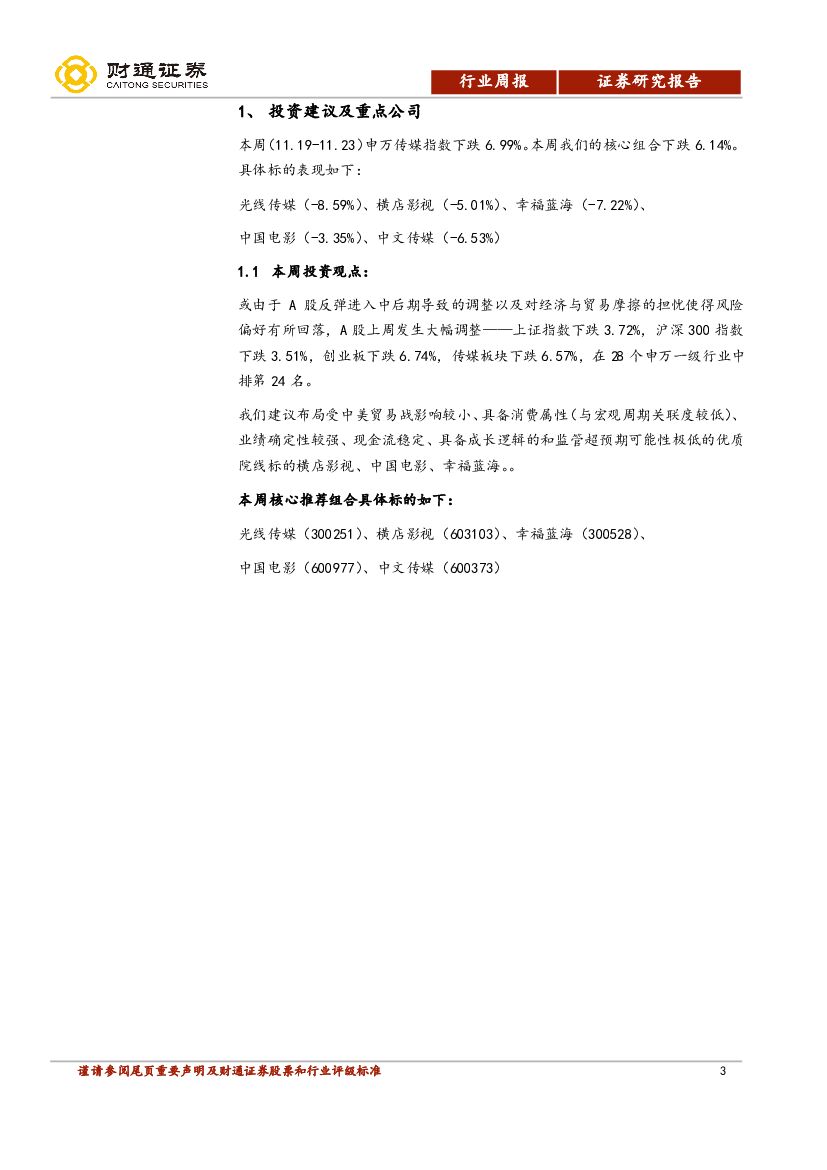 财通证券
CAITONG SECURITIES

行业周报 证券研究报告

1、投资建议及重点公司

本周(11.19-11.23)申万传媒指数下跌6.99%。本周我们的核心组合下跌6.14%。具体标的表现如下:

光线传媒(-8.59%)、横店影视(-5.01%)、幸福蓝海(-7.22%)、

中国电影(-3.35%)、中文传媒(-6.53%)

1.1 本周投资观点:

或由于A股反弹进入中后期导致的调整以及对经济与贸易摩擦的担忧使得风险偏好有所回落,A股上周发生大幅调整——上证指数下跌3.72%,沪深300指数下跌3.51%,创业板下跌6.74%,传媒板块下跌6.57%,在28个申万一级行业中排第24名。

我们建议布局受中美贸易战影响较小、具备消费属性(与宏观周期关联度较低)、业绩确定性较强、现金流稳定、具备成长逻辑的和监管超预期可能性极低的优质院线标的横店影视、中国电影、幸福蓝海。。

本周核心推荐组合具体标的如下:

光线传媒(300251)、横店影视(603103)、幸福蓝海(300528)、

中国电影(600977)、中文传媒(600373)

谨请参阅尾页重要声明及财通证券股票和行业评级标准
3